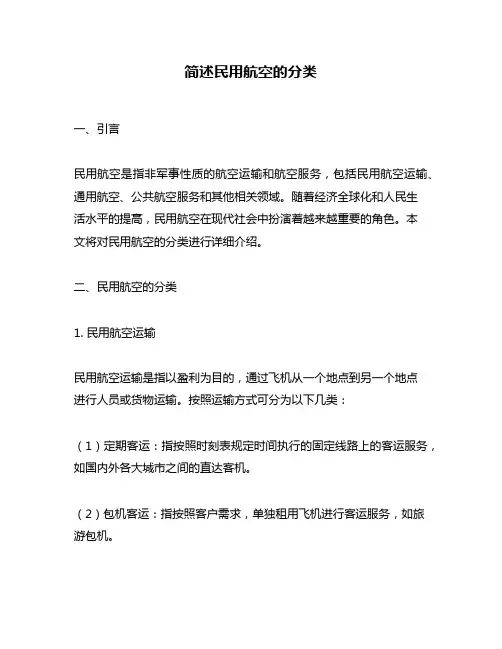 简述民用航空的分类

一、引言

民用航空是指非军事性质的航空运输和航空服务，包括民用航空运输、通用航空、公共航空服务和其他相关领域。随着经济全球化和人民生活水平的提高，民用航空在现代社会中扮演着越来越重要的角色。本文将对民用航空的分类进行详细介绍。

二、民用航空的分类

1. 民用航空运输

民用航空运输是指以盈利为目的，通过飞机从一个地点到另一个地点进行人员或货物运输。按照运输方式可分为以下几类：

（1）定期客运：指按照时刻表规定时间执行的固定线路上的客运服务，如国内外各大城市之间的直达客机。

（2）包机客运：指按照客户需求，单独租用飞机进行客运服务，如旅游包机。